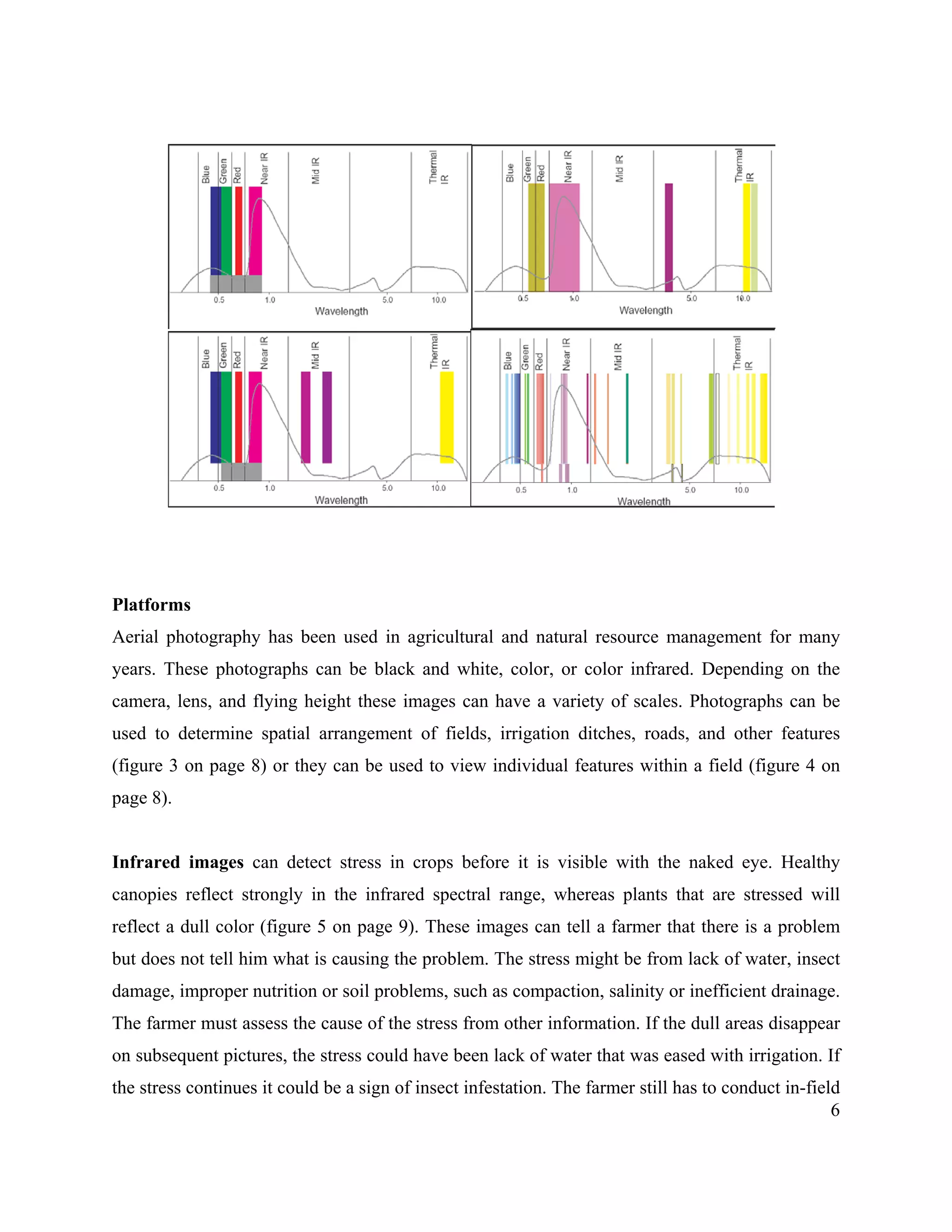 Blue Green Red Near IR Mid IR Thermal IR
0.5 1.0 5.0 10.0
Wavelength

Blue Green Red Near IR Mid IR Thermal IR
0.5 1.0 5.0 10.0
Wavelength

Blue Green Red Near IR Mid IR Thermal IR
0.5 1.0 5.0 10.0
Wavelength

Blue Green Red Near IR Mid IR Thermal IR
0.5 1.0 5.0 10.0
Wavelength

**Platforms**

Aerial photography has been used in agricultural and natural resource management for many years. These photographs can be black and white, color, or color infrared. Depending on the camera, lens, and flying height these images can have a variety of scales. Photographs can be used to determine spatial arrangement of fields, irrigation ditches, roads, and other features (figure 3 on page 8) or they can be used to view individual features within a field (figure 4 on page 8).

**Infrared images** can detect stress in crops before it is visible with the naked eye. Healthy canopies reflect strongly in the infrared spectral range, whereas plants that are stressed will reflect a dull color (figure 5 on page 9). These images can tell a farmer that there is a problem but does not tell him what is causing the problem. The stress might be from lack of water, insect damage, improper nutrition or soil problems, such as compaction, salinity or inefficient drainage. The farmer must assess the cause of the stress from other information. If the dull areas disappear on subsequent pictures, the stress could have been lack of water that was eased with irrigation. If the stress continues it could be a sign of insect infestation. The farmer still has to conduct in-field

6